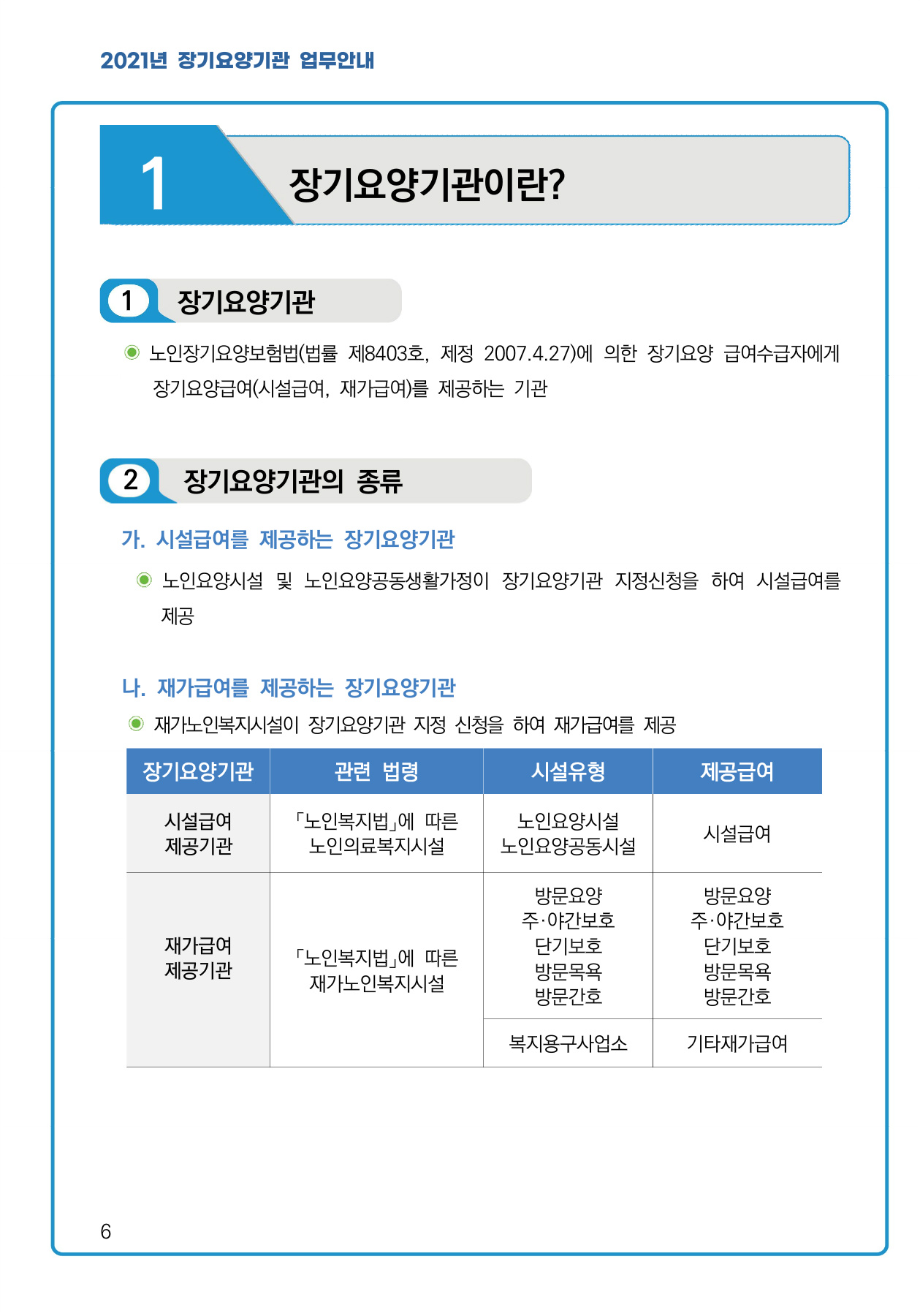 2021년 장기요양기관 업무안내

1 장기요양기관이란?

1 장기요양기관

◉ 노인장기요양보험법(법률 제8403호, 제정 2007.4.27)에 의한 장기요양 급여수급자에게 장기요양급여(시설급여, 재가급여)를 제공하는 기관

2 장기요양기관의 종류

가. 시설급여를 제공하는 장기요양기관

◉ 노인요양시설 및 노인요양공동생활가정이 장기요양기관 지정신청을 하여 시설급여를 제공

나. 재가급여를 제공하는 장기요양기관

◉ 재가노인복지시설이 장기요양기관 지정 신청을 하여 재가급여를 제공

| 장기요양기관 | 관련 법령 | 시설유형 | 제공급여 |
|---|---|---|---|
| 시설급여 제공기관 | 「노인복지법」에 따른 노인의료복지시설 | 노인요양시설 노인요양공동시설 | 시설급여 |
| 재가급여 제공기관 | 「노인복지법」에 따른 재가노인복지시설 | 방문요양 주·야간보호 단기보호 방문목욕 방문간호 | 방문요양 주·야간보호 단기보호 방문목욕 방문간호 |
| | | 복지용구사업소 | 기타재가급여 |

6